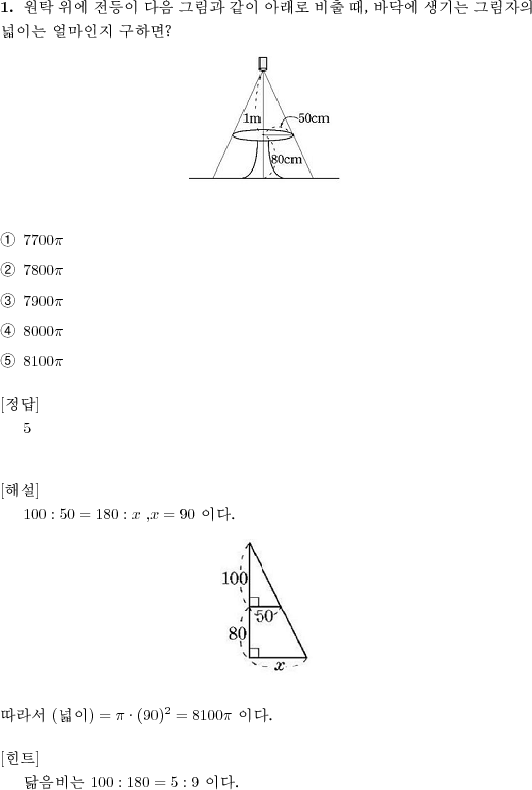 **1.** 원탁 위에 전등이 다음 그림과 같이 아래로 비출 때, 바닥에 생기는 그림자의 넓이는 얼마인지 구하면?

1m
50cm
80cm

① $7700\pi$

② $7800\pi$

③ $7900\pi$

④ $8000\pi$

⑤ $8100\pi$

[정답]
5

[해설]
$100 : 50 = 180 : x$ ,$x = 90$ 이다.

100
50
80
$x$

따라서 (넓이) $= \pi \cdot (90)^2 = 8100\pi$ 이다.

[힌트]
닮음비는 $100 : 180 = 5 : 9$ 이다.